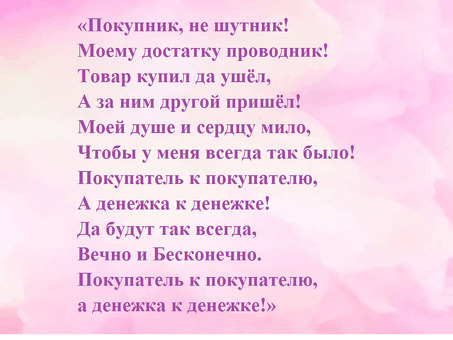 «Покупник, не шутник!
Моему достатку проводник!
Товар купил да ушёл,
А за ним другой пришёл!
Моей душе и сердцу мило,
Чтобы у меня всегда так было!
Покупатель к покупателю,
А денежка к денежке!
Да будут так всегда,
Вечно и Бесконечно.
Покупатель к покупателю,
а денежка к денежке!»